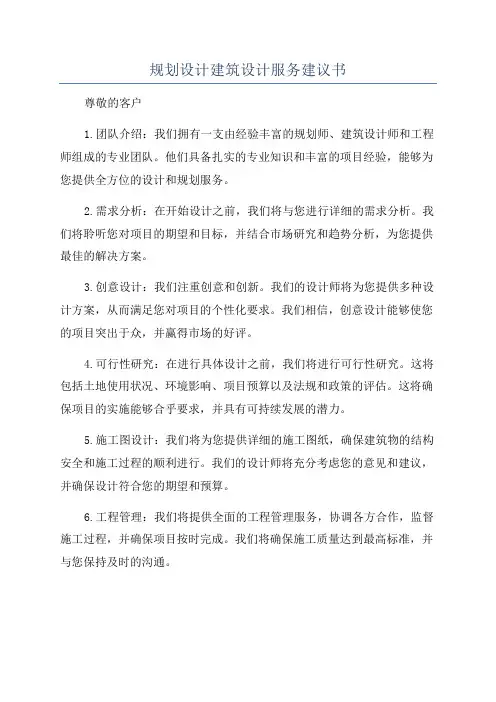 规划设计建筑设计服务建议书

尊敬的客户

1.团队介绍：我们拥有一支由经验丰富的规划师、建筑设计师和工程师组成的专业团队。他们具备扎实的专业知识和丰富的项目经验，能够为您提供全方位的设计和规划服务。

2.需求分析：在开始设计之前，我们将与您进行详细的需求分析。我们将聆听您对项目的期望和目标，并结合市场研究和趋势分析，为您提供最佳的解决方案。

3.创意设计：我们注重创意和创新。我们的设计师将为您提供多种设计方案，从而满足您对项目的个性化要求。我们相信，创意设计能够使您的项目突出于众，并赢得市场的好评。

4.可行性研究：在进行具体设计之前，我们将进行可行性研究。这将包括土地使用状况、环境影响、项目预算以及法规和政策的评估。这将确保项目的实施能够合乎要求，并具有可持续发展的潜力。

5.施工图设计：我们将为您提供详细的施工图纸，确保建筑物的结构安全和施工过程的顺利进行。我们的设计师将充分考虑您的意见和建议，并确保设计符合您的期望和预算。

6.工程管理：我们将提供全面的工程管理服务，协调各方合作，监督施工过程，并确保项目按时完成。我们将确保施工质量达到最高标准，并与您保持及时的沟通。